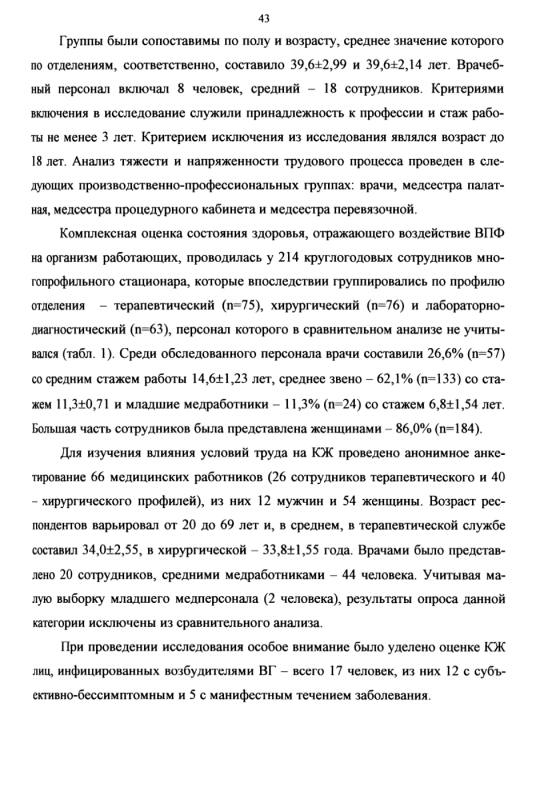 43

Группы были сопоставимы по полу и возрасту, среднее значение которого по отделениям, соответственно, составило 39,6±2,99 и 39,6±2,14 лет. Врачебный персонал включал 8 человек, средний – 18 сотрудников. Критериями включения в исследование служили принадлежность к профессии и стаж работы не менее 3 лет. Критерием исключения из исследования являлся возраст до 18 лет. Анализ тяжести и напряженности трудового процесса проведен в следующих производственно-профессиональных группах: врачи, медсестра палатная, медсестра процедурного кабинета и медсестра перевязочной.

Комплексная оценка состояния здоровья, отражающего воздействие ВПФ на организм работающих, проводилась у 214 круглогодовых сотрудников многопрофильного стационара, которые впоследствии группировались по профилю отделения – терапевтический (n=75), хирургический (n=76) и лабораторно-диагностический (n=63), персонал которого в сравнительном анализе не учитывался (табл. 1). Среди обследованного персонала врачи составили 26,6% (n=57) со средним стажем работы 14,6±1,23 лет, среднее звено – 62,1% (n=133) со стажем 11,3±0,71 и младшие медработники – 11,3% (n=24) со стажем 6,8±1,54 лет. Большая часть сотрудников была представлена женщинами – 86,0% (n=184).

Для изучения влияния условий труда на КЖ проведено анонимное анкетирование 66 медицинских работников (26 сотрудников терапевтического и 40 – хирургического профилей), из них 12 мужчин и 54 женщины. Возраст респондентов варьировал от 20 до 69 лет и, в среднем, в терапевтической службе составил 34,0±2,55, в хирургической – 33,8±1,55 года. Врачами было представлено 20 сотрудников, средними медработниками – 44 человека. Учитывая малую выборку младшего медперсонала (2 человека), результаты опроса данной категории исключены из сравнительного анализа.

При проведении исследования особое внимание было уделено оценке КЖ лиц, инфицированных возбудителями ВГ – всего 17 человек, из них 12 с субъективно-бессимптомным и 5 с манифестным течением заболевания.